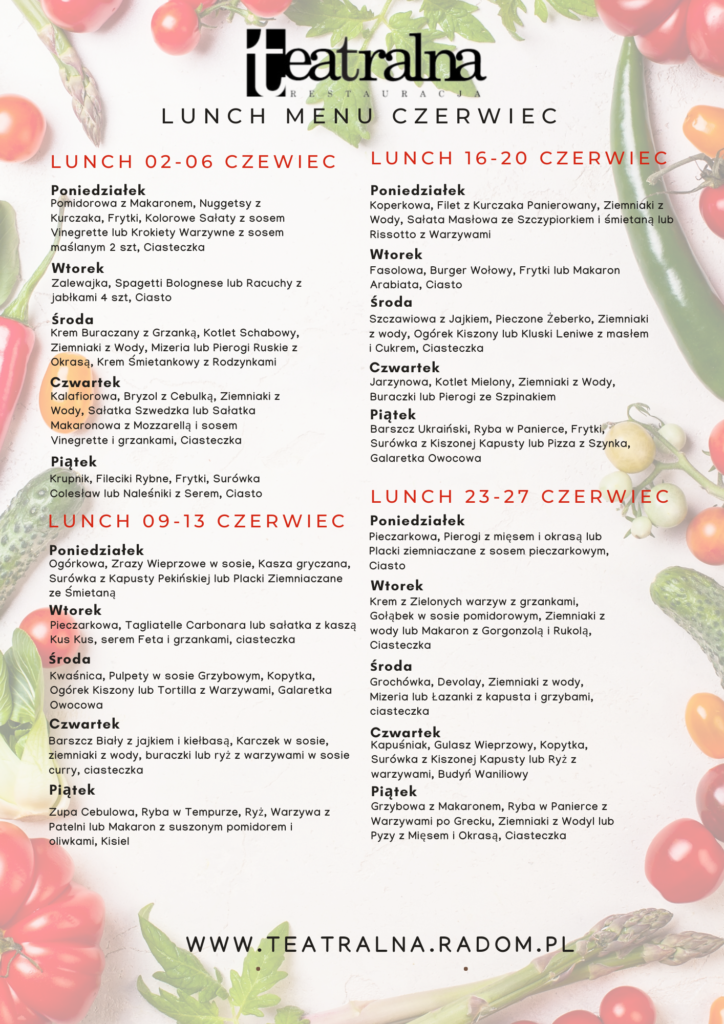 teatralna
RESTAURACJA

LUNCH MENU CZERWIEC

LUNCH 02-06 CZEWIEC

Poniedziałek
Pomidorowa z Makaronem, Nuggetsy z Kurczaka, Frytki, Kolorowe Sałaty z sosem Vinegrette lub Krokiety Warzywne z sosem maślanym 2 szt, Ciasteczka

Wtorek
Zalewajka, Spagetti Bolognese lub Racuchy z jabłkami 4 szt, Ciasto

Środa
Krem Buraczany z Grzanką, Kotlet Schabowy, Ziemniaki z Wody, Mizeria lub Pierogi Ruskie z Okrasą, Krem Śmietankowy z Rodzynkami

Czwartek
Kalafiorowa, Bryzol z Cebulką, Ziemniaki z Wody, Sałatka Szwedzka lub Sałatka Makaronowa z Mozzarellą i sosem Vinegrette i grzankami, Ciasteczka

Piątek
Krupnik, Fileciki Rybne, Frytki, Surówka Colesław lub Naleśniki z Serem, Ciasto

LUNCH 09-13 CZERWIEC

Poniedziałek
Ogórkowa, Zrazy Wieprzowe w sosie, Kasza gryczana, Surówka z Kapusty Pekińskiej lub Placki Ziemniaczane ze Śmietaną

Wtorek
Pieczarkowa, Tagliatelle Carbonara lub sałatka z kaszą Kus Kus, serem Feta i grzankami, ciasteczka

Środa
Kwaśnica, Pulpety w sosie Grzybowym, Kopytka, Ogórek Kiszony lub Tortilla z Warzywami, Galaretka Owocowa

Czwartek
Barszcz Biały z jajkiem i kiełbasą, Karczek w sosie, ziemniaki z wody, buraczki lub ryż z warzywami w sosie curry, ciasteczka

Piątek
Zupa Cebulowa, Ryba w Tempurze, Ryż, Warzywa z Patelni lub Makaron z suszonym pomidorem i oliwkami, Kisiel

LUNCH 16-20 CZERWIEC

Poniedziałek
Koperkowa, Filet z Kurczaka Panierowany, Ziemniaki z Wody, Sałata Masłowa ze Szczypiorkiem i śmietaną lub Rissotto z Warzywami

Wtorek
Fasolowa, Burger Wołowy, Frytki lub Makaron Arabiata, Ciasto

Środa
Szczawiowa z Jajkiem, Pieczone Żeberko, Ziemniaki z wody, Ogórek Kiszony lub Kluski Leniwe z masłem i Cukrem, Ciasteczka

Czwartek
Jarzynowa, Kotlet Mielony, Ziemniaki z Wody, Buraczki lub Pierogi ze Szpinakiem

Piątek
Barszcz Ukraiński, Ryba w Panierce, Frytki, Surówka z Kiszonej Kapusty lub Pizza z Szynka, Galaretka Owocowa

LUNCH 23-27 CZERWIEC

Poniedziałek
Pieczarkowa, Pierogi z mięsem i okrasą lub Placki ziemniaczane z sosem pieczarkowym, Ciasto

Wtorek
Krem z Zielonych warzyw z grzankami, Gołąbek w sosie pomidorowym, Ziemniaki z wody lub Makaron z Gorgonzolą i Rukolą, Ciasteczka

Środa
Grochówka, Devolay, Ziemniaki z wody, Mizeria lub Łazanki z kapusta i grzybami, ciasteczka

Czwartek
Kapuśniak, Gulasz Wieprzowy, Kopytka, Surówka z Kiszonej Kapusty lub Ryż z warzywami, Budyń Waniliowy

Piątek
Grzybowa z Makaronem, Ryba w Panierce z Warzywami po Grecku, Ziemniaki z Wodyl lub Pyzy z Mięsem i Okrasą, Ciasteczka

WWW.TEATRALNA.RADOM.PL